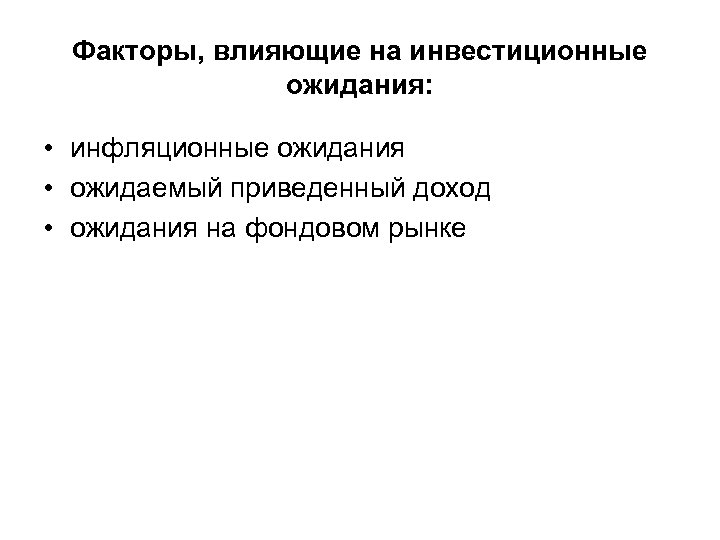 Факторы, влияющие на инвестиционные ожидания:

• инфляционные ожидания
• ожидаемый приведенный доход
• ожидания на фондовом рынке